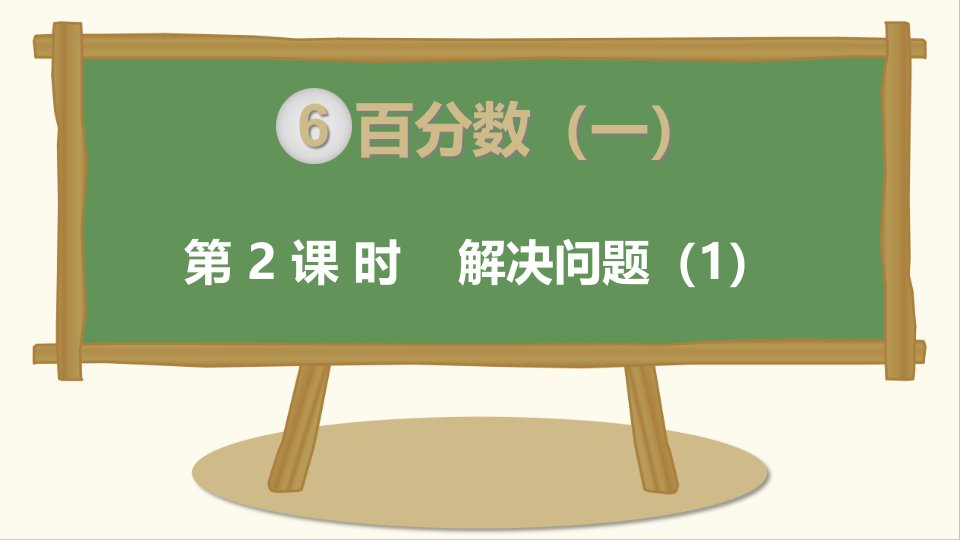 6 百分数（一）

第 2 课 时　解决问题（1）